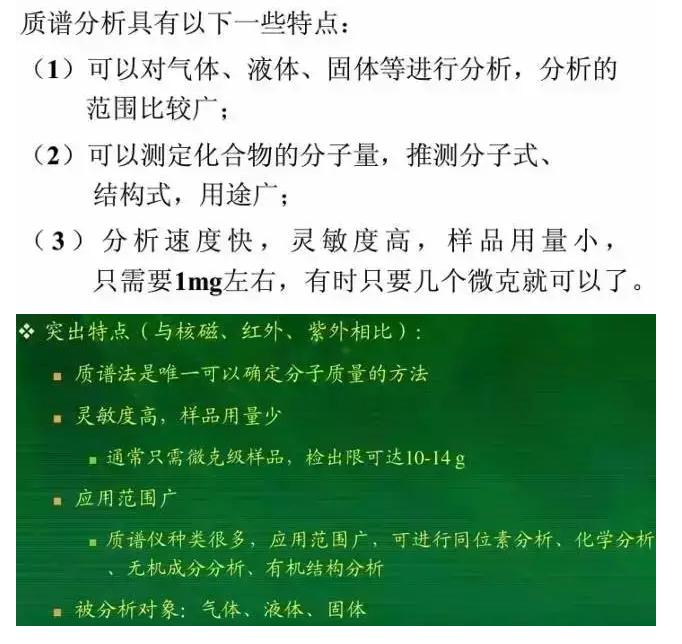 质谱分析具有以下一些特点：

（1）可以对气体、液体、固体等进行分析，分析的范围比较广；

（2）可以测定化合物的分子量，推测分子式、结构式，用途广；

（3）分析速度快，灵敏度高，样品用量小，只需要1mg左右，有时只要几个微克就可以了。

❖ 突出特点（与核磁、红外、紫外相比）：

■ 质谱法是唯一可以确定分子质量的方法

■ 灵敏度高，样品用量少

■ 通常只需微克级样品，检出限可达10-14 g

■ 应用范围广

■ 质谱仪种类很多，应用范围广，可进行同位素分析、化学分析、无机成分分析、有机结构分析

■ 被分析对象：气体、液体、固体